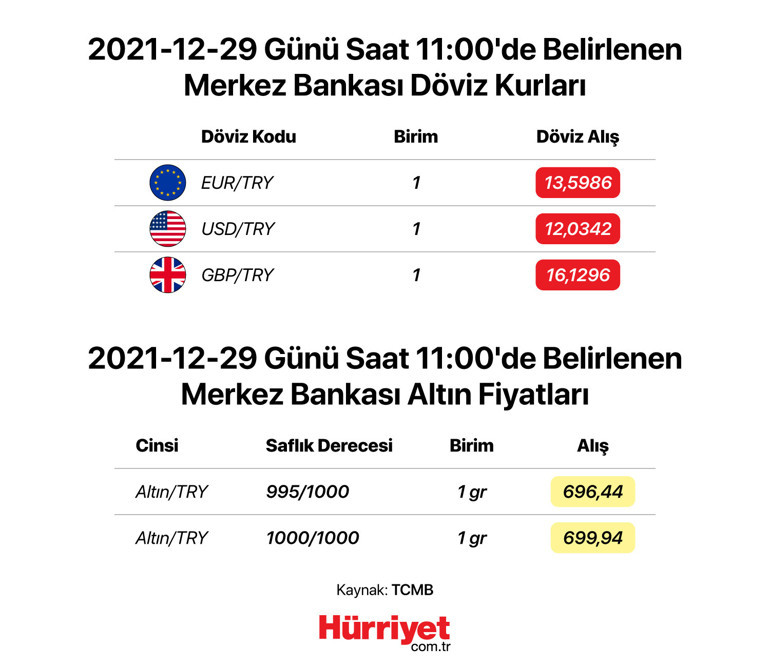 2021-12-29 Günü Saat 11:00'de Belirlenen Merkez Bankası Döviz Kurları

| Döviz Kodu | Birim | Döviz Alış |
|---|---|---|
| EUR/TRY | 1 | 13,5986 |
| USD/TRY | 1 | 12,0342 |
| GBP/TRY | 1 | 16,1296 |

2021-12-29 Günü Saat 11:00'de Belirlenen Merkez Bankası Altın Fiyatları

| Cinsi | Saflık Derecesi | Birim | Alış |
|---|---|---|---|
| Altın/TRY | 995/1000 | 1 gr | 696,44 |
| Altın/TRY | 1000/1000 | 1 gr | 699,94 |

Kaynak: TCMB

Hürriyet com.tr